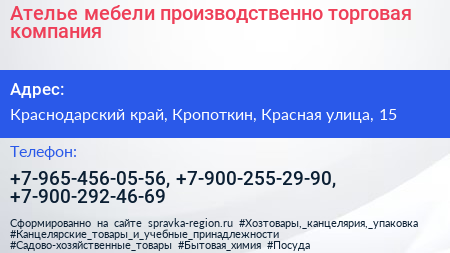 Ателье мебели производственно торговая компания

Адрес:

Краснодарский край, Кропоткин, Красная улица, 15

Телефон:

+7-965-456-05-56, +7-900-255-29-90, +7-900-292-46-69

Сформированно на сайте spravka-region.ru #Хозтовары,_канцелярия,_упаковка #Канцелярские_товары_и_учебные_принадлежности #Садово-хозяйственные_товары #Бытовая_химия #Посуда